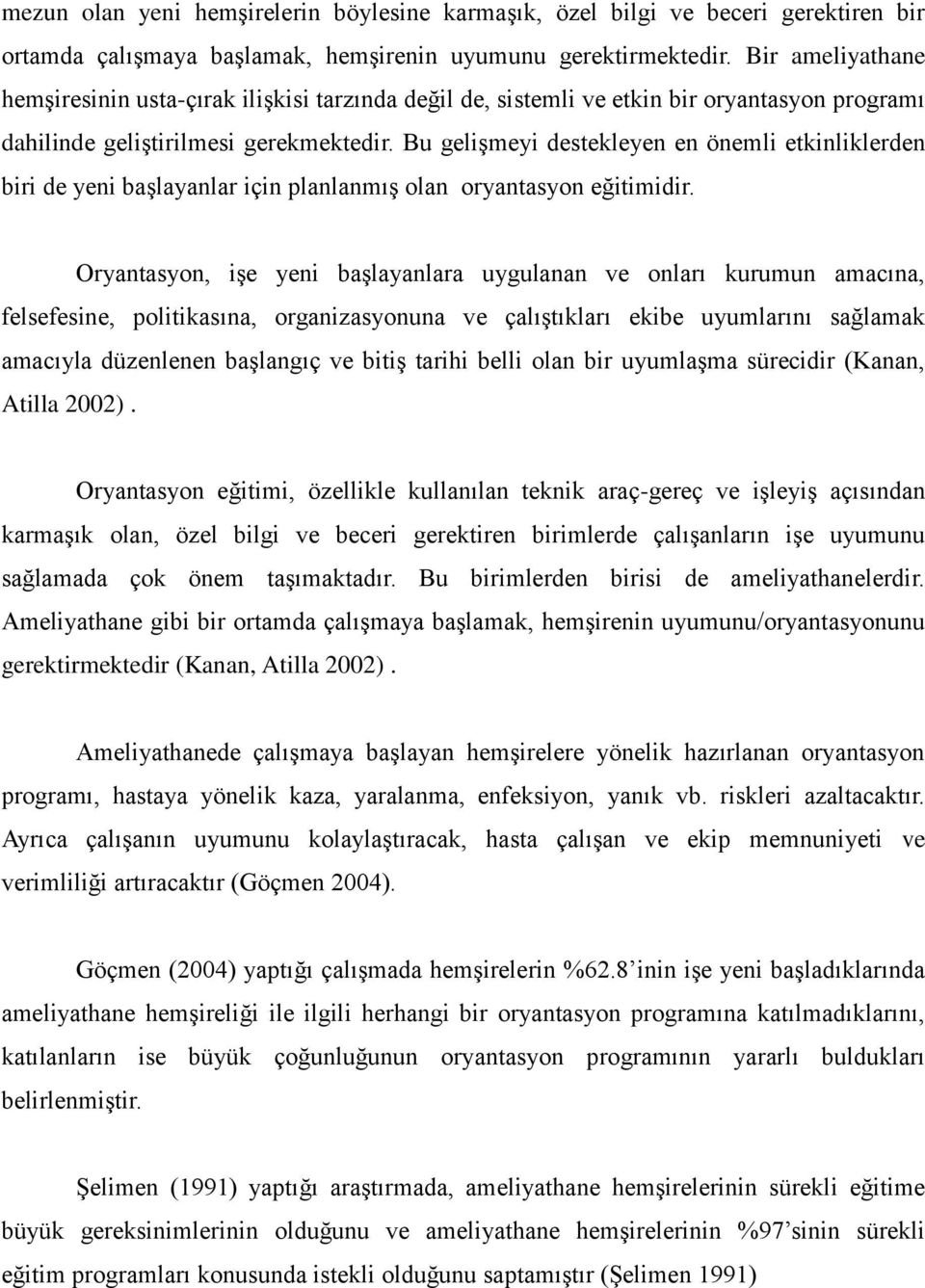 mezun olan yeni hemşirelerin böylesine karmaşık, özel bilgi ve beceri gerektiren bir ortamda çalışmaya başlamak, hemşirenin uyumunu gerektirmektedir. Bir ameliyathane hemşiresinin usta-çırak ilişkisi tarzında değil de, sistemli ve etkin bir oryantasyon programı dahilinde geliştirilmesi gerekmektedir. Bu gelişmeyi destekleyen en önemli etkinliklerden biri de yeni başlayanlar için planlanmış olan oryantasyon eğitimidir.

Oryantasyon, işe yeni başlayanlara uygulanan ve onları kurumun amacına, felsefesine, politikasına, organizasyonuna ve çalıştıkları ekibe uyumlarını sağlamak amacıyla düzenlenen başlangıç ve bitiş tarihi belli olan bir uyumlaşma sürecidir (Kanan, Atilla 2002).

Oryantasyon eğitimi, özellikle kullanılan teknik araç-gereç ve işleyiş açısından karmaşık olan, özel bilgi ve beceri gerektiren birimlerde çalışanların işe uyumunu sağlamada çok önem taşımaktadır. Bu birimlerden birisi de ameliyathanelerdir. Ameliyathane gibi bir ortamda çalışmaya başlamak, hemşirenin uyumunu/oryantasyonunu gerektirmektedir (Kanan, Atilla 2002).

Ameliyathanede çalışmaya başlayan hemşirelere yönelik hazırlanan oryantasyon programı, hastaya yönelik kaza, yaralanma, enfeksiyon, yanık vb. riskleri azaltacaktır. Ayrıca çalışanın uyumunu kolaylaştıracak, hasta çalışan ve ekip memnuniyeti ve verimliliği artıracaktır (Göçmen 2004).

Göçmen (2004) yaptığı çalışmada hemşirelerin %62.8'inin işe yeni başladıklarında ameliyathane hemşireliği ile ilgili herhangi bir oryantasyon programına katılmadıklarını, katılanların ise büyük çoğunluğunun oryantasyon programının yararlı buldukları belirlenmiştir.

Şelimen (1991) yaptığı araştırmada, ameliyathane hemşirelerinin sürekli eğitime büyük gereksinimlerinin olduğunu ve ameliyathane hemşirelerinin %97'sinin sürekli eğitim programları konusunda istekli olduğunu saptamıştır (Şelimen 1991)